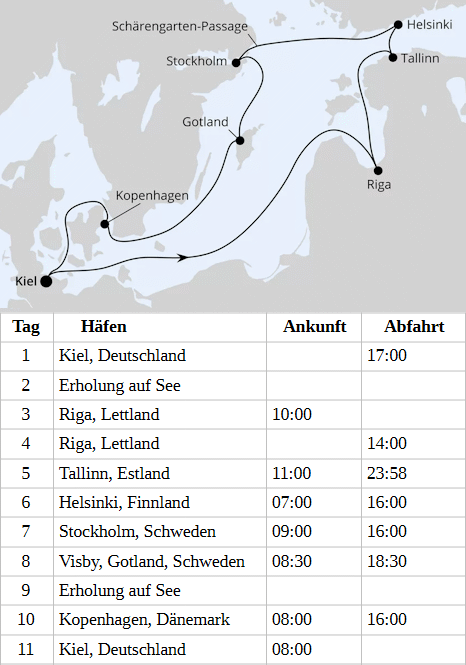 Schärengarten-Passage
Helsinki
Stockholm
Tallinn
Gotland
Riga
Kopenhagen
Kiel

| Tag | Häfen | Ankunft | Abfahrt |
|---|---|---|---|
| 1 | Kiel, Deutschland | | 17:00 |
| 2 | Erholung auf See | | |
| 3 | Riga, Lettland | 10:00 | |
| 4 | Riga, Lettland | | 14:00 |
| 5 | Tallinn, Estland | 11:00 | 23:58 |
| 6 | Helsinki, Finnland | 07:00 | 16:00 |
| 7 | Stockholm, Schweden | 09:00 | 16:00 |
| 8 | Visby, Gotland, Schweden | 08:30 | 18:30 |
| 9 | Erholung auf See | | |
| 10 | Kopenhagen, Dänemark | 08:00 | 16:00 |
| 11 | Kiel, Deutschland | 08:00 | |